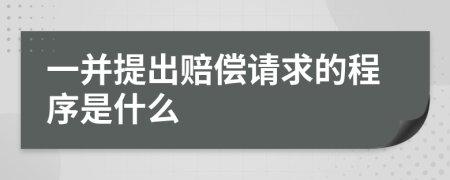 一并提出赔偿请求的程序是什么